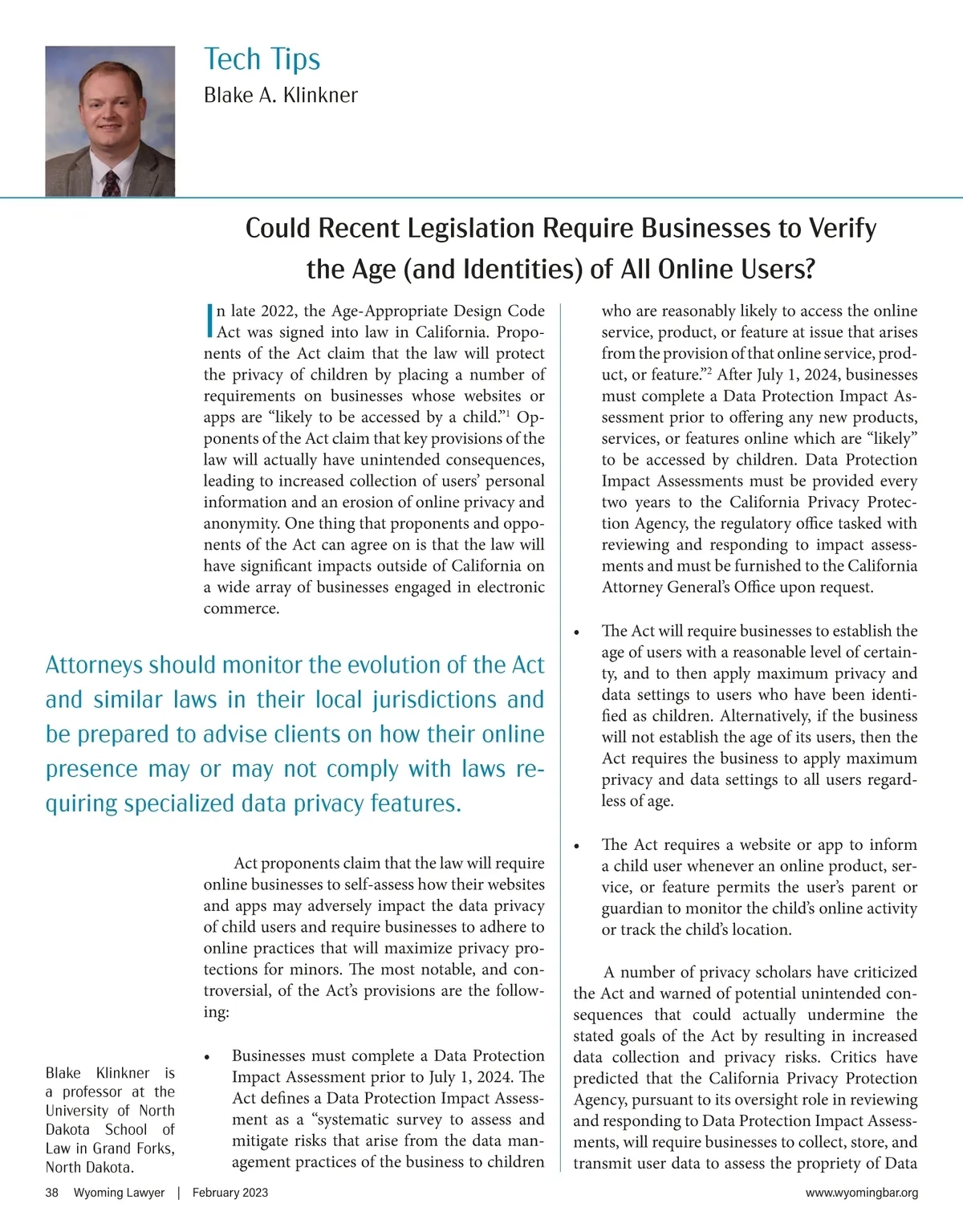 Tech Tips
Blake A. Klinkner

Could Recent Legislation Require Businesses to Verify the Age (and Identities) of All Online Users?

In late 2022, the Age-Appropriate Design Code Act was signed into law in California. Proponents of the Act claim that the law will protect the privacy of children by placing a number of requirements on businesses whose websites or apps are “likely to be accessed by a child.”$^1$ Opponents of the Act claim that key provisions of the law will actually have unintended consequences, leading to increased collection of users’ personal information and an erosion of online privacy and anonymity. One thing that proponents and opponents of the Act can agree on is that the law will have significant impacts outside of California on a wide array of businesses engaged in electronic commerce.

Attorneys should monitor the evolution of the Act and similar laws in their local jurisdictions and be prepared to advise clients on how their online presence may or may not comply with laws requiring specialized data privacy features.

Act proponents claim that the law will require online businesses to self-assess how their websites and apps may adversely impact the data privacy of child users and require businesses to adhere to online practices that will maximize privacy protections for minors. The most notable, and controversial, of the Act’s provisions are the following:

• Businesses must complete a Data Protection Impact Assessment prior to July 1, 2024. The Act defines a Data Protection Impact Assessment as a “systematic survey to assess and mitigate risks that arise from the data management practices of the business to children who are reasonably likely to access the online service, product, or feature at issue that arises from the provision of that online service, product, or feature.”$^2$ After July 1, 2024, businesses must complete a Data Protection Impact Assessment prior to offering any new products, services, or features online which are “likely” to be accessed by children. Data Protection Impact Assessments must be provided every two years to the California Privacy Protection Agency, the regulatory office tasked with reviewing and responding to impact assessments and must be furnished to the California Attorney General’s Office upon request.

• The Act will require businesses to establish the age of users with a reasonable level of certainty, and to then apply maximum privacy and data settings to users who have been identified as children. Alternatively, if the business will not establish the age of its users, then the Act requires the business to apply maximum privacy and data settings to all users regardless of age.

• The Act requires a website or app to inform a child user whenever an online product, service, or feature permits the user’s parent or guardian to monitor the child’s online activity or track the child’s location.

A number of privacy scholars have criticized the Act and warned of potential unintended consequences that could actually undermine the stated goals of the Act by resulting in increased data collection and privacy risks. Critics have predicted that the California Privacy Protection Agency, pursuant to its oversight role in reviewing and responding to Data Protection Impact Assessments, will require businesses to collect, store, and transmit user data to assess the propriety of Data

Blake Klinkner is a professor at the University of North Dakota School of Law in Grand Forks, North Dakota.

38 Wyoming Lawyer | February 2023 www.wyomingbar.org